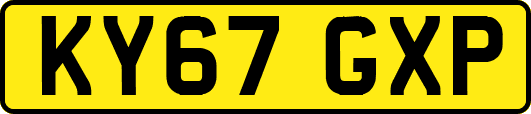 KY67 GXP